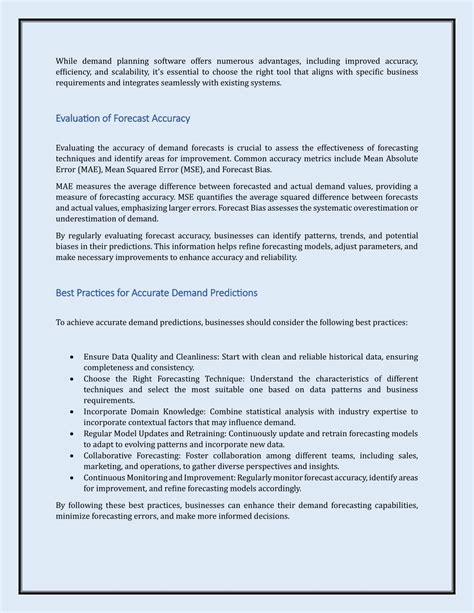 While demand planning software offers numerous advantages, including improved accuracy, efficiency, and scalability, it's essential to choose the right tool that aligns with specific business requirements and integrates seamlessly with existing systems.

Evaluation of Forecast Accuracy

Evaluating the accuracy of demand forecasts is crucial to assess the effectiveness of forecasting techniques and identify areas for improvement. Common accuracy metrics include Mean Absolute Error (MAE), Mean Squared Error (MSE), and Forecast Bias.

MAE measures the average difference between forecasted and actual demand values, providing a measure of forecasting accuracy. MSE quantifies the average squared difference between forecasts and actual values, emphasizing larger errors. Forecast Bias assesses the systematic overestimation or underestimation of demand.

By regularly evaluating forecast accuracy, businesses can identify patterns, trends, and potential biases in their predictions. This information helps refine forecasting models, adjust parameters, and make necessary improvements to enhance accuracy and reliability.

Best Practices for Accurate Demand Predictions

To achieve accurate demand predictions, businesses should consider the following best practices:

• Ensure Data Quality and Cleanliness: Start with clean and reliable historical data, ensuring completeness and consistency.
• Choose the Right Forecasting Technique: Understand the characteristics of different techniques and select the most suitable one based on data patterns and business requirements.
• Incorporate Domain Knowledge: Combine statistical analysis with industry expertise to incorporate contextual factors that may influence demand.
• Regular Model Updates and Retraining: Continuously update and retrain forecasting models to adapt to evolving patterns and incorporate new data.
• Collaborative Forecasting: Foster collaboration among different teams, including sales, marketing, and operations, to gather diverse perspectives and insights.
• Continuous Monitoring and Improvement: Regularly monitor forecast accuracy, identify areas for improvement, and refine forecasting models accordingly.

By following these best practices, businesses can enhance their demand forecasting capabilities, minimize forecasting errors, and make more informed decisions.